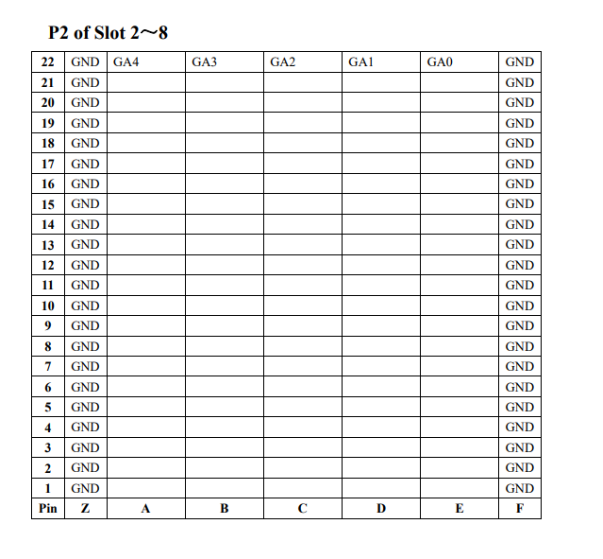 P2 of Slot 2～8

| 22 | GND | GA4 | GA3 | GA2 | GA1 | GA0 | GND |
|---|---|---|---|---|---|---|---|
| 21 | GND | | | | | | GND |
| 20 | GND | | | | | | GND |
| 19 | GND | | | | | | GND |
| 18 | GND | | | | | | GND |
| 17 | GND | | | | | | GND |
| 16 | GND | | | | | | GND |
| 15 | GND | | | | | | GND |
| 14 | GND | | | | | | GND |
| 13 | GND | | | | | | GND |
| 12 | GND | | | | | | GND |
| 11 | GND | | | | | | GND |
| 10 | GND | | | | | | GND |
| 9 | GND | | | | | | GND |
| 8 | GND | | | | | | GND |
| 7 | GND | | | | | | GND |
| 6 | GND | | | | | | GND |
| 5 | GND | | | | | | GND |
| 4 | GND | | | | | | GND |
| 3 | GND | | | | | | GND |
| 2 | GND | | | | | | GND |
| 1 | GND | | | | | | GND |
| Pin | Z | A | B | C | D | E | F |